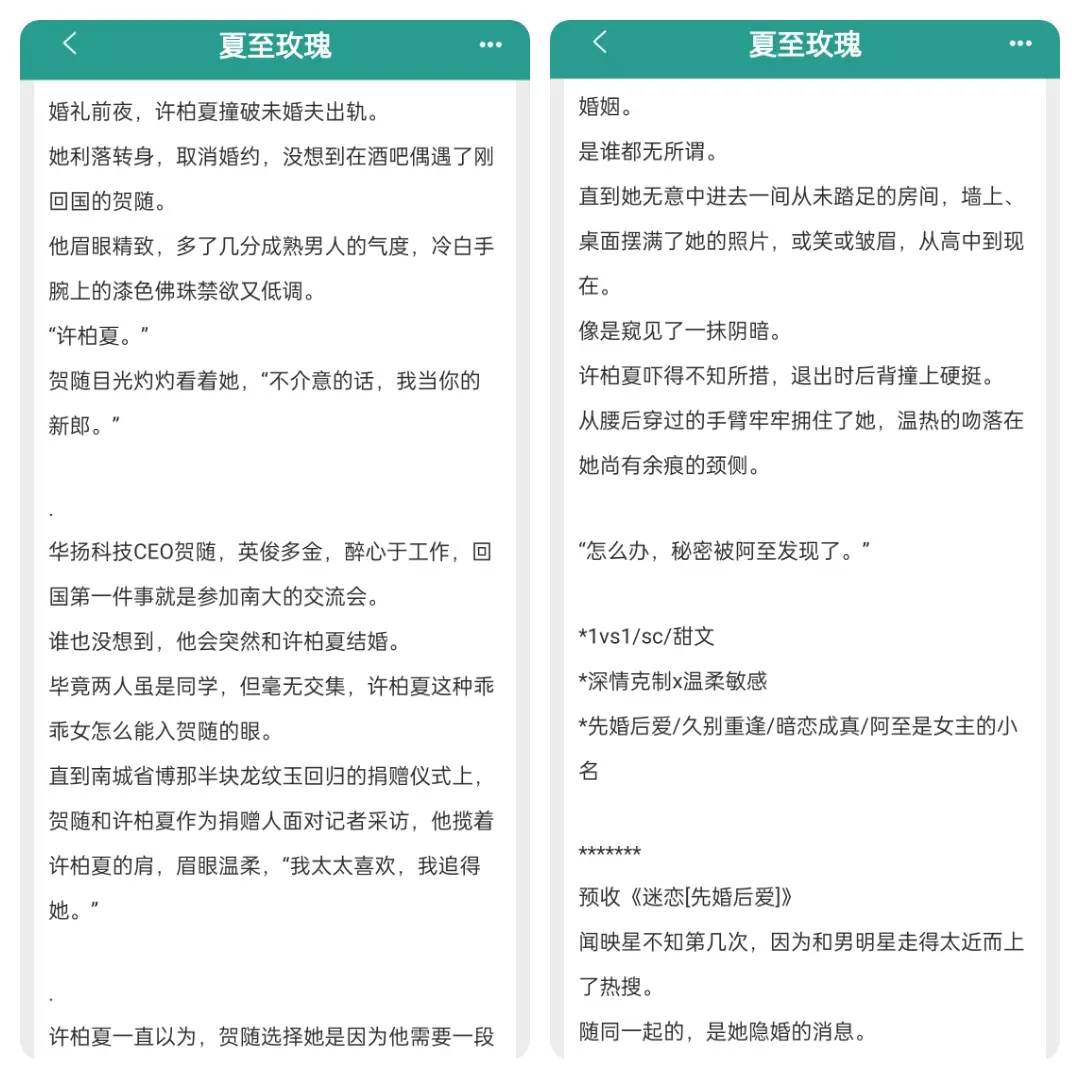 夏至玫瑰

婚礼前夜，许柏夏撞破未婚夫出轨。

她利落转身，取消婚约，没想到在酒吧偶遇了刚回国的贺随。

他眉眼精致，多了几分成熟男人的气度，冷白手腕上的漆色佛珠禁欲又低调。

“许柏夏。”

贺随目光灼灼看着她，“不介意的话，我当你的新郎。”

.

华扬科技CEO贺随，英俊多金，醉心于工作，回国第一件事就是参加南大的交流会。

谁也没想到，他会突然和许柏夏结婚。

毕竟两人虽是同学，但毫无交集，许柏夏这种乖乖女怎么能入贺随的眼。

直到南城省博那半块龙纹玉回归的捐赠仪式上，贺随和许柏夏作为捐赠人面对记者采访，他揽着许柏夏的肩，眉眼温柔，“我太太喜欢，我追得她。”

.

许柏夏一直以为，贺随选择她是因为他需要一段

夏至玫瑰

婚姻。

是谁都无所谓。

直到她无意中进去一间从未踏足的房间，墙上、桌面摆满了她的照片，或笑或皱眉，从高中到现在。

像是窥见了一抹阴暗。

许柏夏吓得不知所措，退出时后背撞上硬挺。

从腰后穿过的手臂牢牢拥住了她，温热的吻落在她尚有余痕的颈侧。

“怎么办，秘密被阿至发现了。”

*1vs1/sc/甜文

*深情克制x温柔敏感

*先婚后爱/久别重逢/暗恋成真/阿至是女主的小名

*******

预收《迷恋[先婚后爱]》

闻映星不知第几次，因为和男明星走得太近而上了热搜。

随同一起的，是她隐婚的消息。